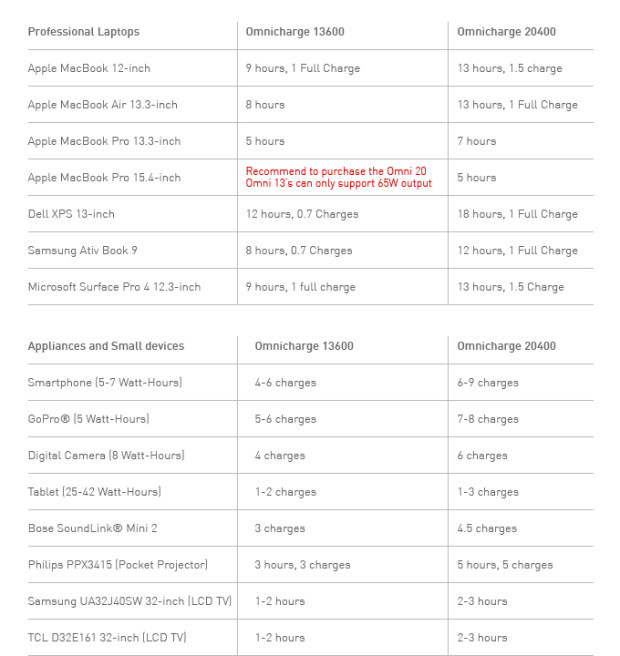 | Professional Laptops | Omnicharge 13600 | Omnicharge 20400 |
|---|---|---|
| Apple MacBook 12-inch | 9 hours, 1 Full Charge | 13 hours, 1.5 charge |
| Apple MacBook Air 13.3-inch | 8 hours | 13 hours, 1 Full Charge |
| Apple MacBook Pro 13.3-inch | 5 hours | 7 hours |
| Apple MacBook Pro 15.4-inch | Recommend to purchase the Omni 20 Omni 13's can only support 65W output | 5 hours |
| Dell XPS 13-inch | 12 hours, 0.7 Charges | 18 hours, 1 Full Charge |
| Samsung Ativ Book 9 | 8 hours, 0.7 Charges | 12 hours, 1 Full Charge |
| Microsoft Surface Pro 4 12.3-inch | 9 hours, 1 full charge | 13 hours, 1.5 Charge |

| Appliances and Small devices | Omnicharge 13600 | Omnicharge 20400 |
|---|---|---|
| Smartphone (5-7 Watt-Hours) | 4-6 charges | 6-9 charges |
| GoPro® (5 Watt-Hours) | 5-6 charges | 7-8 charges |
| Digital Camera (8 Watt-Hours) | 4 charges | 6 charges |
| Tablet (25-42 Watt-Hours) | 1-2 charges | 1-3 charges |
| Bose SoundLink® Mini 2 | 3 charges | 4.5 charges |
| Philips PPX3415 (Pocket Projector) | 3 hours, 3 charges | 5 hours, 5 charges |
| Samsung UA32J40SW 32-inch (LCD TV) | 1-2 hours | 2-3 hours |
| TCL D32E161 32-inch (LCD TV) | 1-2 hours | 2-3 hours |